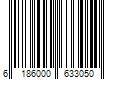 6 186000 633050